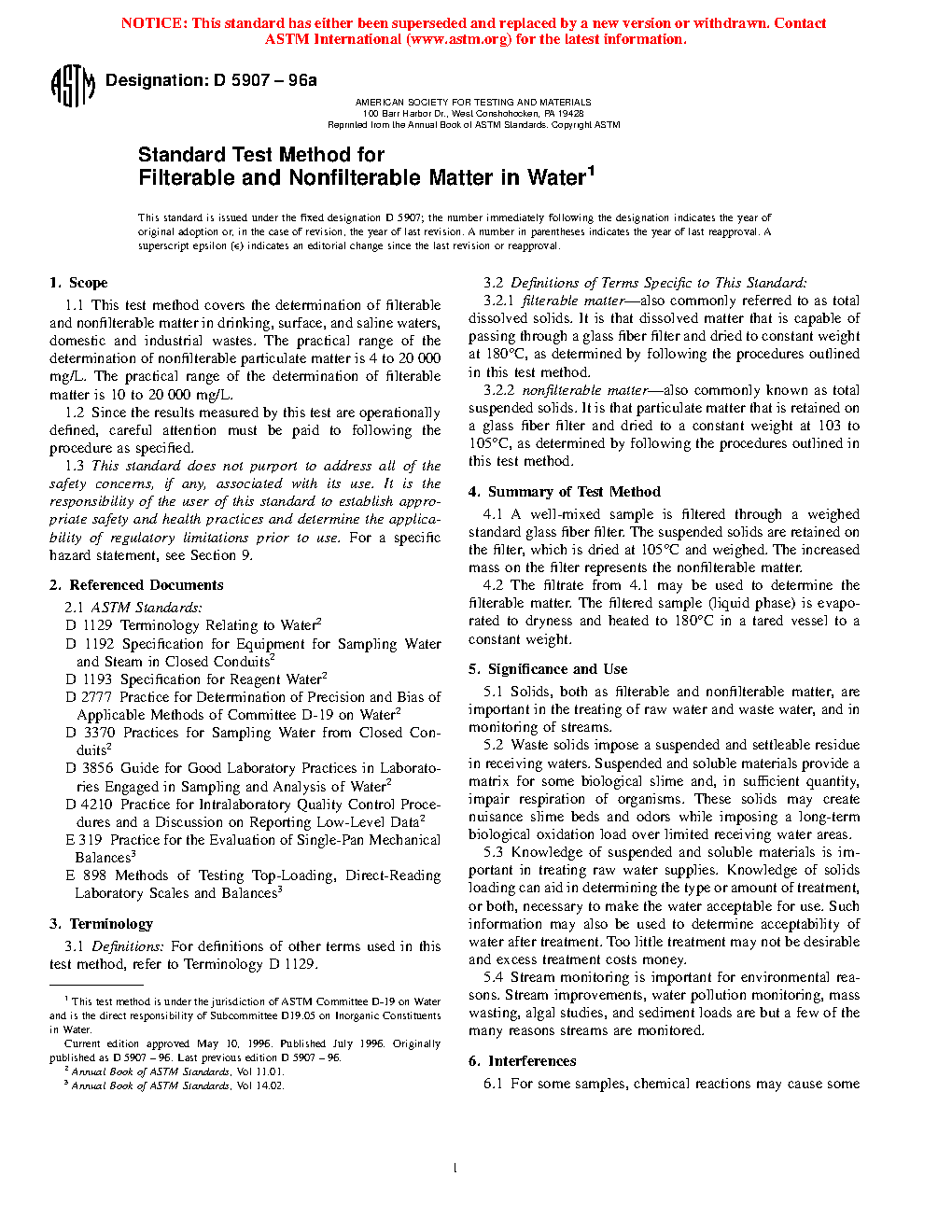 NOTICE: This standard has either been superseded and replaced by a new version or withdrawn. Contact ASTM International (www.astm.org) for the latest information.

ASTM

Designation: D 5907 – 96a

AMERICAN SOCIETY FOR TESTING AND MATERIALS
100 Barr Harbor Dr., West Conshohocken, PA 19428
Reprinted from the Annual Book of ASTM Standards. Copyright ASTM

Standard Test Method for
Filterable and Nonfilterable Matter in Water$^1$

This standard is issued under the fixed designation D 5907; the number immediately following the designation indicates the year of original adoption or, in the case of revision, the year of last revision. A number in parentheses indicates the year of last reapproval. A superscript epsilon (ε) indicates an editorial change since the last revision or reapproval.

1. Scope

1.1 This test method covers the determination of filterable and nonfilterable matter in drinking, surface, and saline waters, domestic and industrial wastes. The practical range of the determination of nonfilterable particulate matter is 4 to 20 000 mg/L. The practical range of the determination of filterable matter is 10 to 20 000 mg/L.

1.2 Since the results measured by this test are operationally defined, careful attention must be paid to following the procedure as specified.

1.3 This standard does not purport to address all of the safety concerns, if any, associated with its use. It is the responsibility of the user of this standard to establish appropriate safety and health practices and determine the applicability of regulatory limitations prior to use. For a specific hazard statement, see Section 9.

2. Referenced Documents

2.1 ASTM Standards:
D 1129 Terminology Relating to Water$^2$
D 1192 Specification for Equipment for Sampling Water and Steam in Closed Conduits$^2$
D 1193 Specification for Reagent Water$^2$
D 2777 Practice for Determination of Precision and Bias of Applicable Methods of Committee D-19 on Water$^2$
D 3370 Practices for Sampling Water from Closed Conduits$^2$
D 3856 Guide for Good Laboratory Practices in Laboratories Engaged in Sampling and Analysis of Water$^2$
D 4210 Practice for Intralaboratory Quality Control Procedures and a Discussion on Reporting Low-Level Data$^2$
E 319 Practice for the Evaluation of Single-Pan Mechanical Balances$^3$
E 898 Methods of Testing Top-Loading, Direct-Reading Laboratory Scales and Balances$^3$

3. Terminology

3.1 Definitions: For definitions of other terms used in this test method, refer to Terminology D 1129.

$^1$ This test method is under the jurisdiction of ASTM Committee D-19 on Water and is the direct responsibility of Subcommittee D19.05 on Inorganic Constituents in Water.
Current edition approved May 10, 1996. Published July 1996. Originally published as D 5907 – 96. Last previous edition D 5907 – 96.
$^2$ Annual Book of ASTM Standards, Vol 11.01.
$^3$ Annual Book of ASTM Standards, Vol 14.02.

3.2 Definitions of Terms Specific to This Standard:
3.2.1 filterable matter—also commonly referred to as total dissolved solids. It is that dissolved matter that is capable of passing through a glass fiber filter and dried to constant weight at 180°C, as determined by following the procedures outlined in this test method.
3.2.2 nonfilterable matter—also commonly known as total suspended solids. It is that particulate matter that is retained on a glass fiber filter and dried to a constant weight at 103 to 105°C, as determined by following the procedures outlined in this test method.

4. Summary of Test Method

4.1 A well-mixed sample is filtered through a weighed standard glass fiber filter. The suspended solids are retained on the filter, which is dried at 105°C and weighed. The increased mass on the filter represents the nonfilterable matter.

4.2 The filtrate from 4.1 may be used to determine the filterable matter. The filtered sample (liquid phase) is evaporated to dryness and heated to 180°C in a tared vessel to a constant weight.

5. Significance and Use

5.1 Solids, both as filterable and nonfilterable matter, are important in the treating of raw water and waste water, and in monitoring of streams.

5.2 Waste solids impose a suspended and settleable residue in receiving waters. Suspended and soluble materials provide a matrix for some biological slime and, in sufficient quantity, impair respiration of organisms. These solids may create nuisance slime beds and odors while imposing a long-term biological oxidation load over limited receiving water areas.

5.3 Knowledge of suspended and soluble materials is important in treating raw water supplies. Knowledge of solids loading can aid in determining the type or amount of treatment, or both, necessary to make the water acceptable for use. Such information may also be used to determine acceptability of water after treatment. Too little treatment may not be desirable and excess treatment costs money.

5.4 Stream monitoring is important for environmental reasons. Stream improvements, water pollution monitoring, mass wasting, algal studies, and sediment loads are but a few of the many reasons streams are monitored.

6. Interferences

6.1 For some samples, chemical reactions may cause some

1